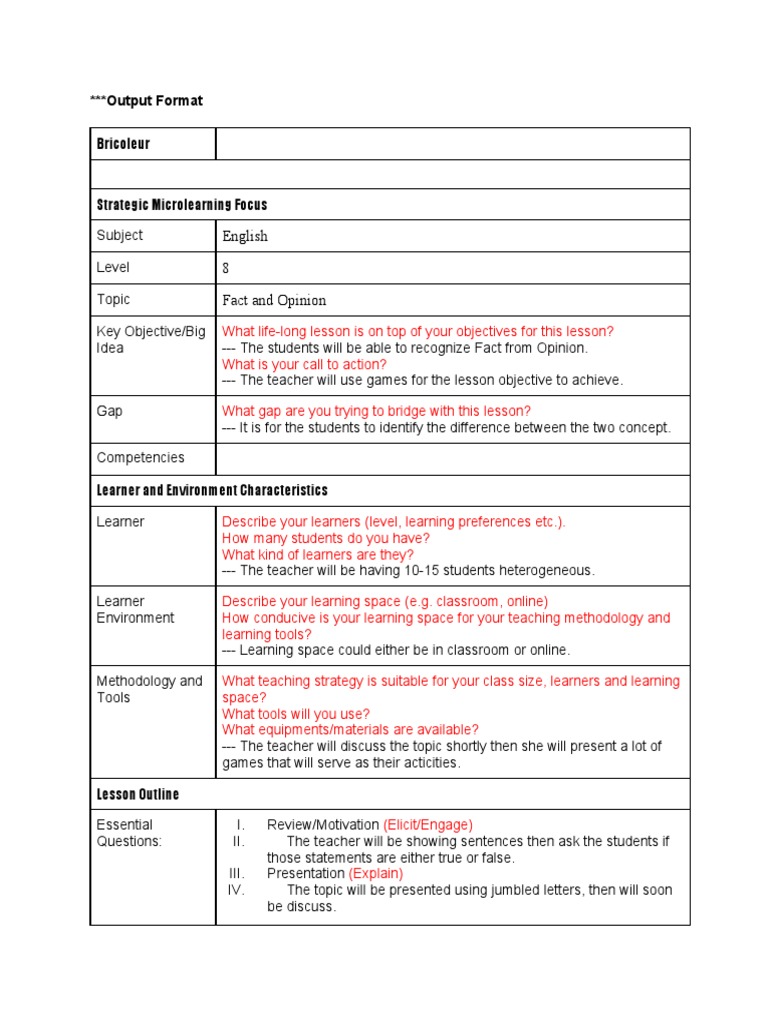 ***Output Format

| Bricoleur | |
|---|---|
| | |
| Strategic Microlearning Focus | |
| Subject | English |
| Level | 8 |
| Topic | Fact and Opinion |
| Key Objective/Big Idea | What life-long lesson is on top of your objectives for this lesson? --- The students will be able to recognize Fact from Opinion. What is your call to action? --- The teacher will use games for the lesson objective to achieve. |
| Gap | What gap are you trying to bridge with this lesson? --- It is for the students to identify the difference between the two concept. |
| Competencies | |
| Learner and Environment Characteristics | |
| Learner | Describe your learners (level, learning preferences etc.). How many students do you have? What kind of learners are they? --- The teacher will be having 10-15 students heterogeneous. |
| Learner Environment | Describe your learning space (e.g. classroom, online) How conducive is your learning space for your teaching methodology and learning tools? --- Learning space could either be in classroom or online. |
| Methodology and Tools | What teaching strategy is suitable for your class size, learners and learning space? What tools will you use? What equipments/materials are available? --- The teacher will discuss the topic shortly then she will present a lot of games that will serve as their acticities. |
| Lesson Outline | |
| Essential Questions: | I. Review/Motivation (Elicit/Engage) II. The teacher will be showing sentences then ask the students if those statements are either true or false. III. Presentation (Explain) IV. The topic will be presented using jumbled letters, then will soon be discuss. |